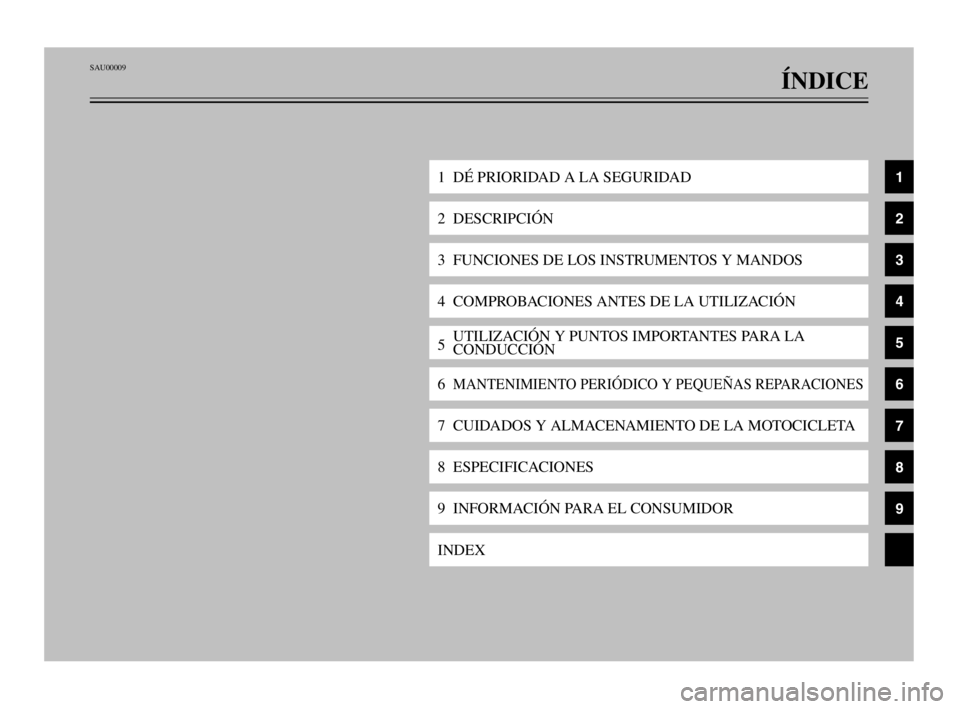 SAU00009

ÍNDICE

1 DÉ PRIORIDAD A LA SEGURIDAD

1

2 DESCRIPCIÓN

2

3 FUNCIONES DE LOS INSTRUMENTOS Y MANDOS

3

4 COMPROBACIONES ANTES DE LA UTILIZACIÓN

4

5 UTILIZACIÓN Y PUNTOS IMPORTANTES PARA LA CONDUCCIÓN

5

6 MANTENIMIENTO PERIÓDICO Y PEQUEÑAS REPARACIONES

6

7 CUIDADOS Y ALMACENAMIENTO DE LA MOTOCICLETA

7

8 ESPECIFICACIONES

8

9 INFORMACIÓN PARA EL CONSUMIDOR

9

INDEX

carmanualsonline.info